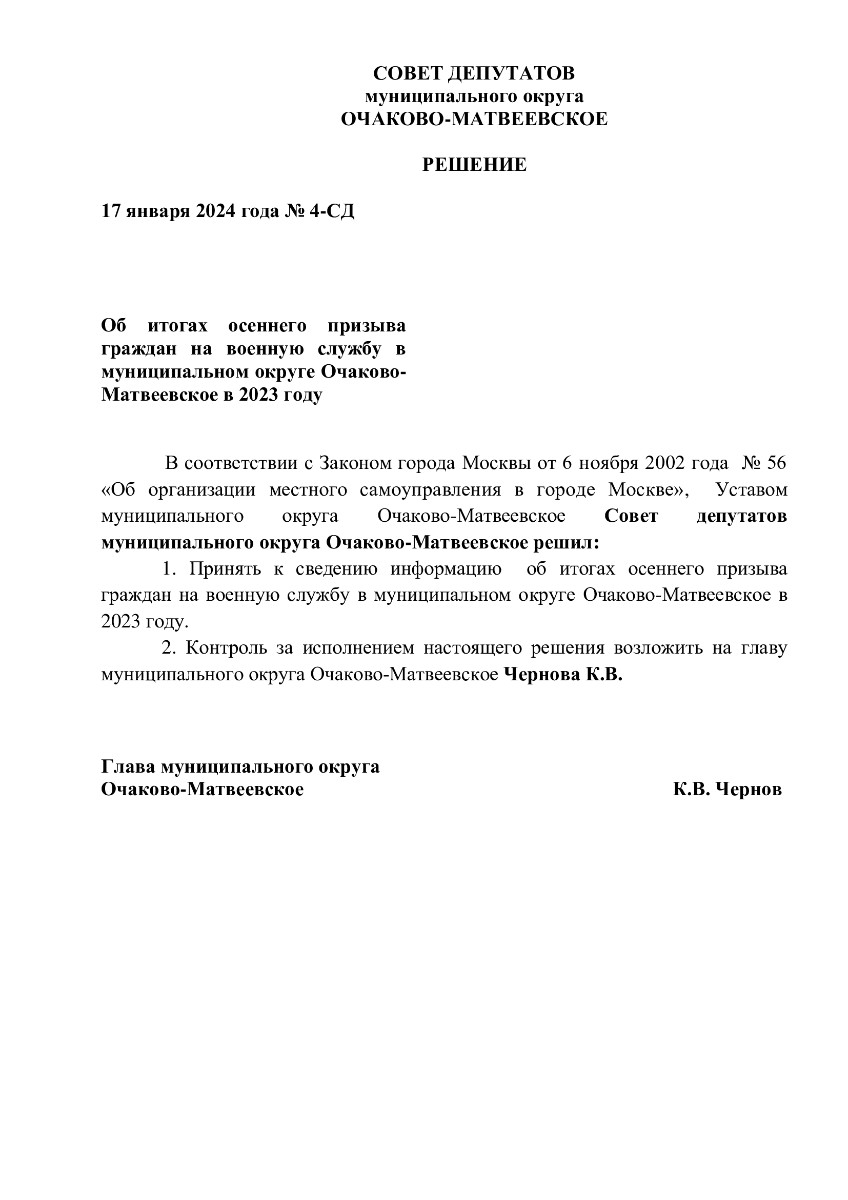 СОВЕТ ДЕПУТАТОВ
муниципального округа
ОЧАКОВО-МАТВЕЕВСКОЕ

РЕШЕНИЕ

17 января 2024 года № 4-СД

Об итогах осеннего призыва граждан на военную службу в муниципальном округе Очаково-Матвеевское в 2023 году

В соответствии с Законом города Москвы от 6 ноября 2002 года № 56 «Об организации местного самоуправления в городе Москве», Уставом муниципального округа Очаково-Матвеевское Совет депутатов муниципального округа Очаково-Матвеевское решил:

1. Принять к сведению информацию об итогах осеннего призыва граждан на военную службу в муниципальном округе Очаково-Матвеевское в 2023 году.

2. Контроль за исполнением настоящего решения возложить на главу муниципального округа Очаково-Матвеевское Чернова К.В.

Глава муниципального округа
Очаково-Матвеевское К.В. Чернов